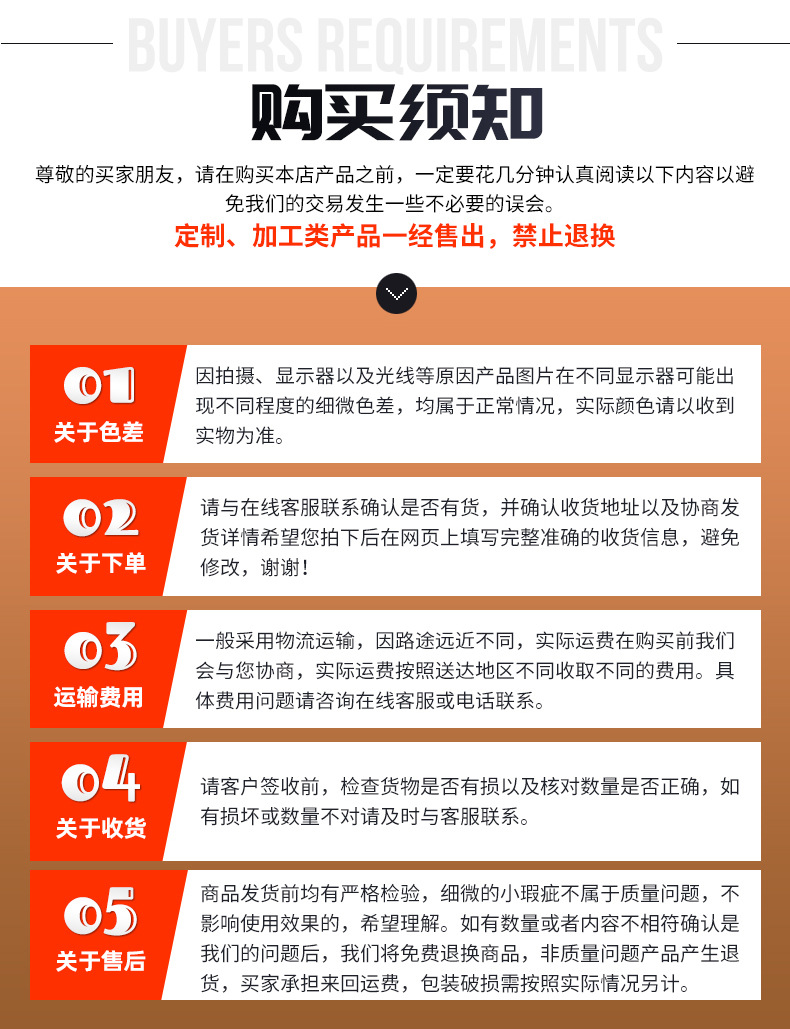 BUYERS REQUIREMENTS

购买须知

尊敬的买家朋友，请在购买本店产品之前，一定要花几分钟认真阅读以下内容以避免我们的交易发生一些不必要的误会。

定制、加工类产品一经售出，禁止退换

01
关于色差

因拍摄、显示器以及光线等原因产品图片在不同显示器可能出现不同程度的细微色差，均属于正常情况，实际颜色请以收到实物为准。

02
关于下单

请与在线客服联系确认是否有货，并确认收货地址以及协商发货详情希望您拍下后在网页上填写完整准确的收货信息，避免修改，谢谢！

03
运输费用

一般采用物流运输，因路途远近不同，实际运费在购买前我们会与您协商，实际运费按照送达地区不同收取不同的费用。具体费用问题请咨询在线客服或电话联系。

04
关于收货

请客户签收前，检查货物是否有损以及核对数量是否正确，如有损坏或数量不对请及时与客服联系。

05
关于售后

商品发货前均有严格检验，细微的小瑕疵不属于质量问题，不影响使用效果的，希望理解。如有数量或者内容不相符确认是我们的问题后，我们将免费退换商品，非质量问题产品产生退货，买家承担来回运费，包装破损需按照实际情况另计。